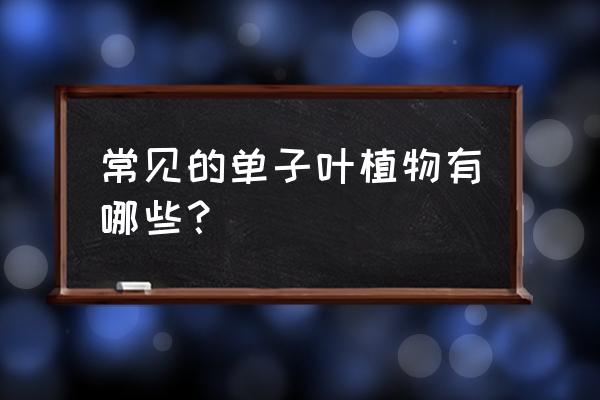 常见的单子叶植物有哪些？